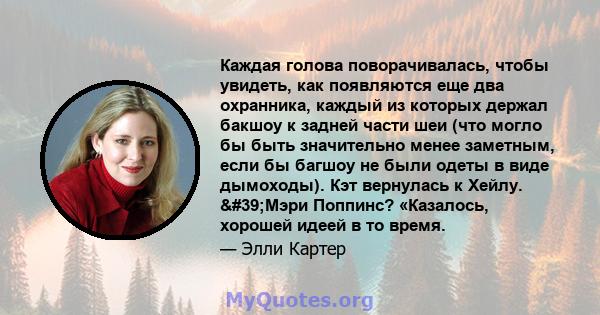 Каждая голова поворачивалась, чтобы увидеть, как появляются еще два охранника, каждый из которых держал бакшоу к задней части шеи (что могло бы быть значительно менее заметным, если бы багшоу не были одеты в виде дымоходы). Кэт вернулась к Хейлу. &#39;Мэри Поппинс? «Казалось, хорошей идеей в то время.

— Элли Картер

MyQuotes.org